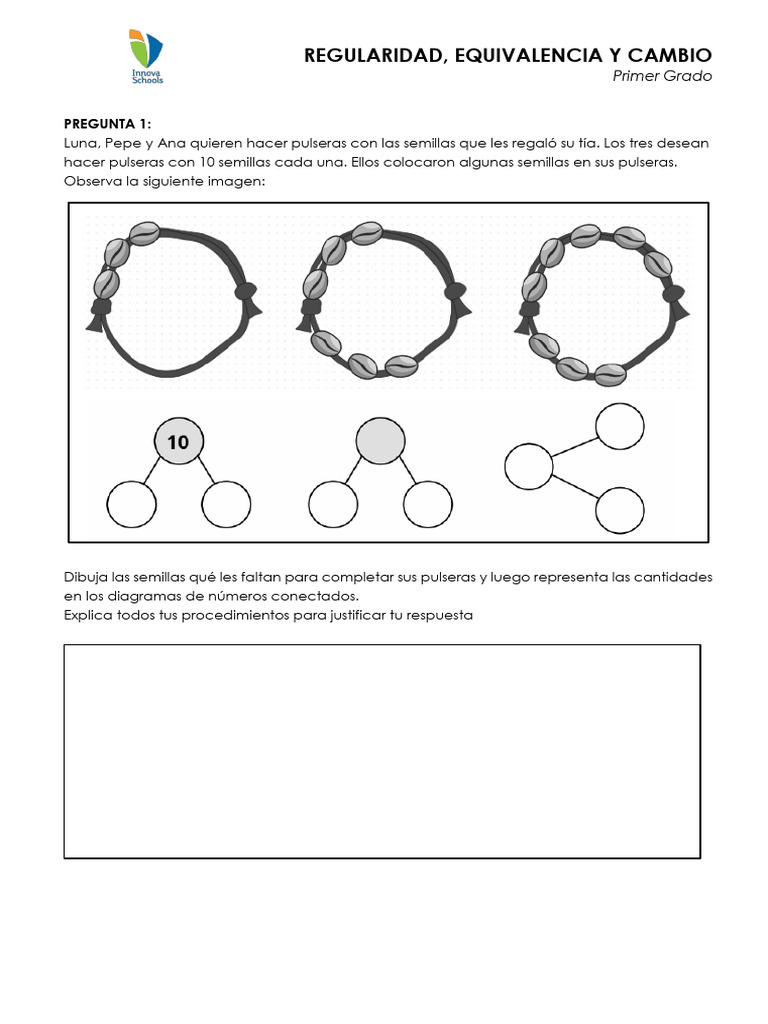 Innova Schools

REGULARIDAD, EQUIVALENCIA Y CAMBIO
Primer Grado

PREGUNTA 1:
Luna, Pepe y Ana quieren hacer pulseras con las semillas que les regaló su tía. Los tres desean hacer pulseras con 10 semillas cada una. Ellos colocaron algunas semillas en sus pulseras. Observa la siguiente imagen:

10

Dibuja las semillas qué les faltan para completar sus pulseras y luego representa las cantidades en los diagramas de números conectados.
Explica todos tus procedimientos para justificar tu respuesta